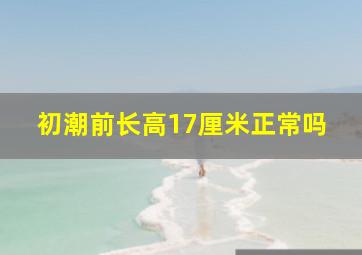 初潮前长高17厘米正常吗